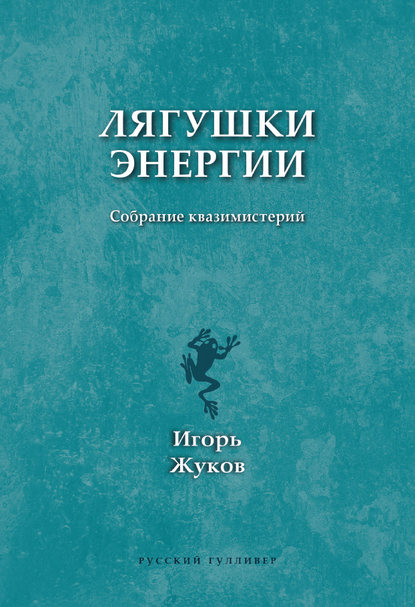 ЛЯГУШКИ ЭНЕРГИИ

Собрание квазимистерий

Игорь Жуков

РУССКИЙ ГУЛЛИВЕР